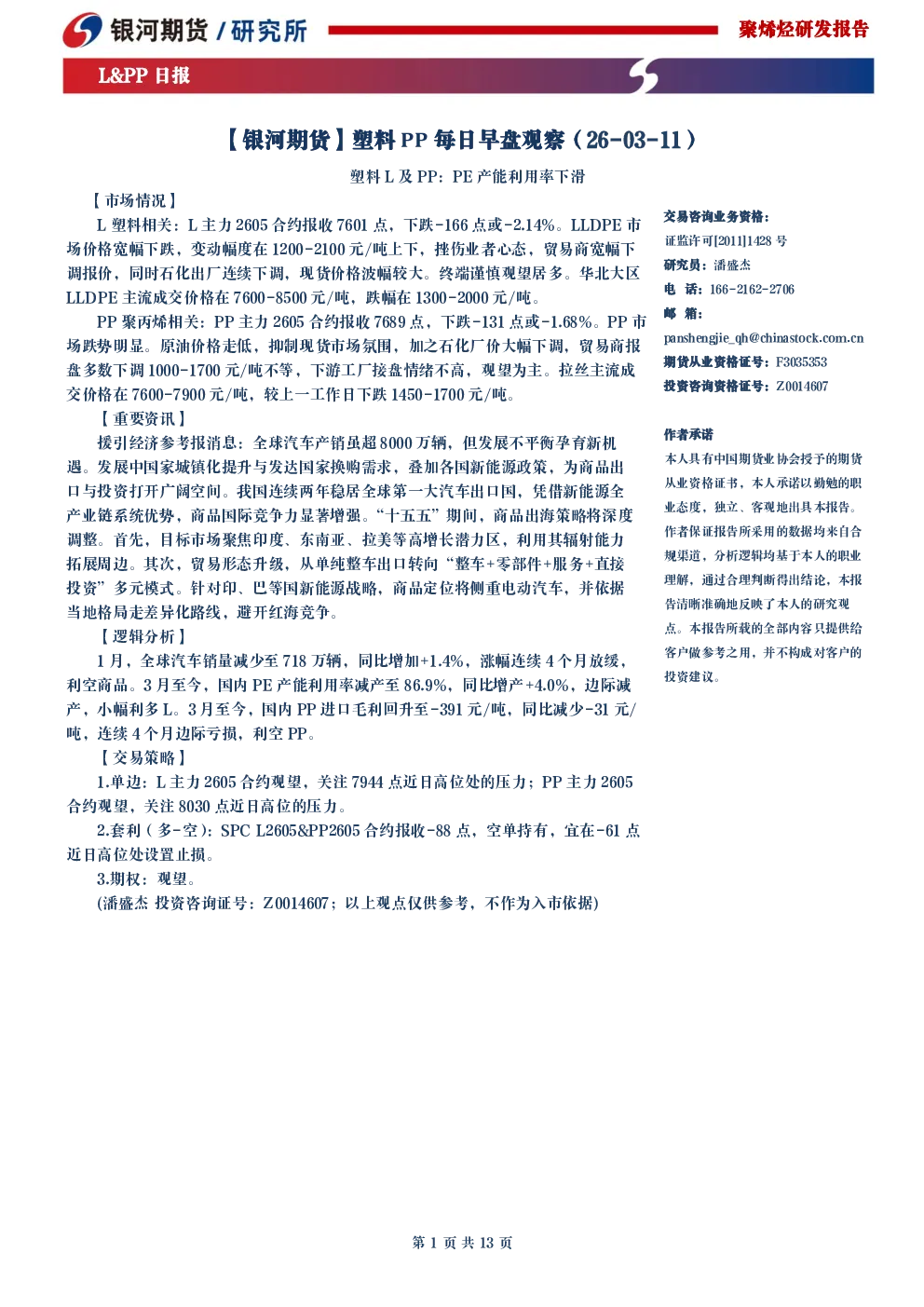 银河期货 / 研究所

聚烯烃研发报告

L&PP 日报

【银河期货】塑料 PP 每日早盘观察（26-03-11）

塑料 L 及 PP：PE 产能利用率下滑

【市场情况】

L 塑料相关：L 主力 2605 合约报收 7601 点，下跌-166 点或-2.14%。LLDPE 市场价格宽幅下跌，变动幅度在 1200-2100 元/吨上下，挫伤业者心态，贸易商宽幅下调报价，同时石化出厂连续下调，现货价格波幅较大。终端谨慎观望居多。华北大区 LLDPE 主流成交价格在 7600-8500 元/吨，跌幅在 1300-2000 元/吨。

PP 聚丙烯相关：PP 主力 2605 合约报收 7689 点，下跌-131 点或-1.68%。PP 市场跌势明显。原油价格走低，抑制现货市场氛围，加之石化厂价大幅下调，贸易商报盘多数下调 1000-1700 元/吨不等，下游工厂接盘情绪不高，观望为主。拉丝主流成交价格在 7600-7900 元/吨，较上一工作日下跌 1450-1700 元/吨。

【重要资讯】

援引经济参考报消息：全球汽车产销虽超 8000 万辆，但发展不平衡孕育新机遇。发展中国家城镇化提升与发达国家换购需求，叠加各国新能源政策，为商品出口与投资打开广阔空间。我国连续两年稳居全球第一大汽车出口国，凭借新能源全产业链系统优势，商品国际竞争力显著增强。“十五五”期间，商品出海策略将深度调整。首先，目标市场聚焦印度、东南亚、拉美等高增长潜力区，利用其辐射能力拓展周边。其次，贸易形态升级，从单纯整车出口转向“整车+零部件+服务+直接投资”多元模式。针对印、巴等国新能源战略，商品定位将侧重电动汽车，并依据当地格局走差异化路线，避开红海竞争。

【逻辑分析】

1 月，全球汽车销量减少至 718 万辆，同比增加+1.4%，涨幅连续 4 个月放缓，利空商品。3 月至今，国内 PE 产能利用率减产至 86.9%，同比增产+4.0%，边际减产，小幅利多 L。3 月至今，国内 PP 进口毛利回升至-391 元/吨，同比减少-31 元/吨，连续 4 个月边际亏损，利空 PP。

【交易策略】

1.单边：L 主力 2605 合约观望，关注 7944 点近日高位处的压力；PP 主力 2605 合约观望，关注 8030 点近日高位的压力。

2.套利（多-空）：SPC L2605&PP2605 合约报收-88 点，空单持有，宜在-61 点近日高位处设置止损。

3.期权：观望。

(潘盛杰 投资咨询证号：Z0014607；以上观点仅供参考，不作为入市依据)

交易咨询业务资格：
证监许可[2011]1428 号
研究员：潘盛杰
电 话：166-2162-2706
邮 箱：
panshengjie_qh@chinastock.com.cn
期货从业资格证号：F3035353
投资咨询资格证号：Z0014607

作者承诺

本人具有中国期货业协会授予的期货从业资格证书，本人承诺以勤勉的职业态度，独立、客观地出具本报告。作者保证报告所采用的数据均来自合规渠道，分析逻辑均基于本人的职业理解，通过合理判断得出结论，本报告清晰准确地反映了本人的研究观点。本报告所载的全部内容只提供给客户做参考之用，并不构成对客户的投资建议。

第 1 页 共 13 页